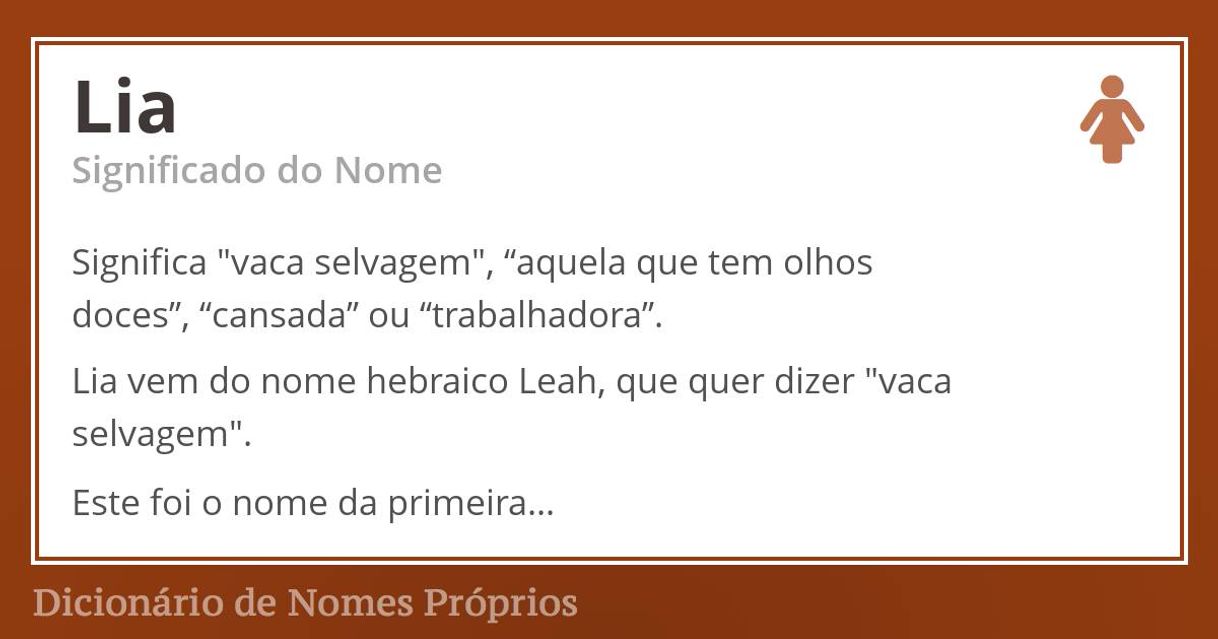 Lia
Significado do Nome

Significa "vaca selvagem", “aquela que tem olhos doces”, “cansada” ou “trabalhadora”.

Lia vem do nome hebraico Leah, que quer dizer "vaca selvagem".

Este foi o nome da primeira...

Dicionário de Nomes Próprios